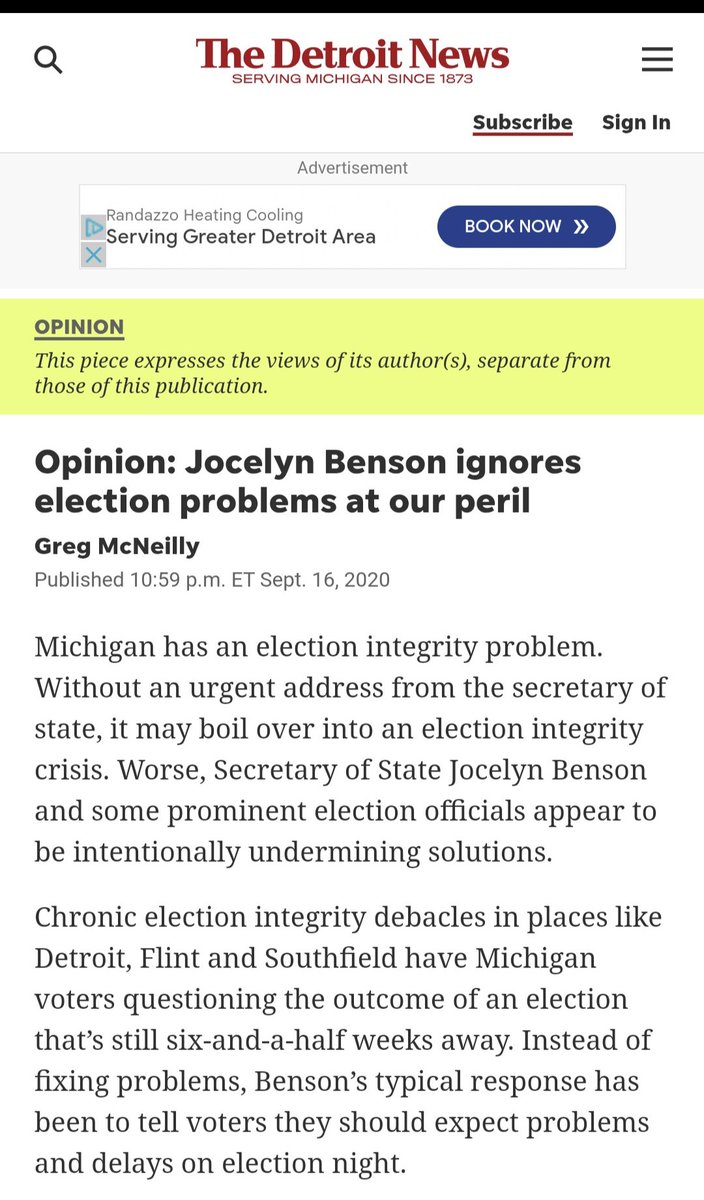 The Detroit News
SERVING MICHIGAN SINCE 1873

Subscribe Sign In

Advertisement

Randazzo Heating Cooling
Serving Greater Detroit Area
BOOK NOW »

OPINION
This piece expresses the views of its author(s), separate from those of this publication.

Opinion: Jocelyn Benson ignores election problems at our peril

Greg McNeilly
Published 10:59 p.m. ET Sept. 16, 2020

Michigan has an election integrity problem. Without an urgent address from the secretary of state, it may boil over into an election integrity crisis. Worse, Secretary of State Jocelyn Benson and some prominent election officials appear to be intentionally undermining solutions.

Chronic election integrity debacles in places like Detroit, Flint and Southfield have Michigan voters questioning the outcome of an election that's still six-and-a-half weeks away. Instead of fixing problems, Benson's typical response has been to tell voters they should expect problems and delays on election night.